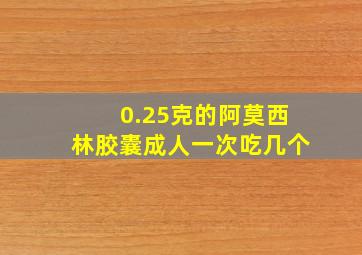 0.25克的阿莫西林胶囊成人一次吃几个